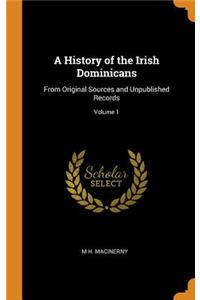 A History of the Irish Dominicans

From Original Sources and Unpublished Records

Volume 1

Scholar SELECT

M H. MACINERNY